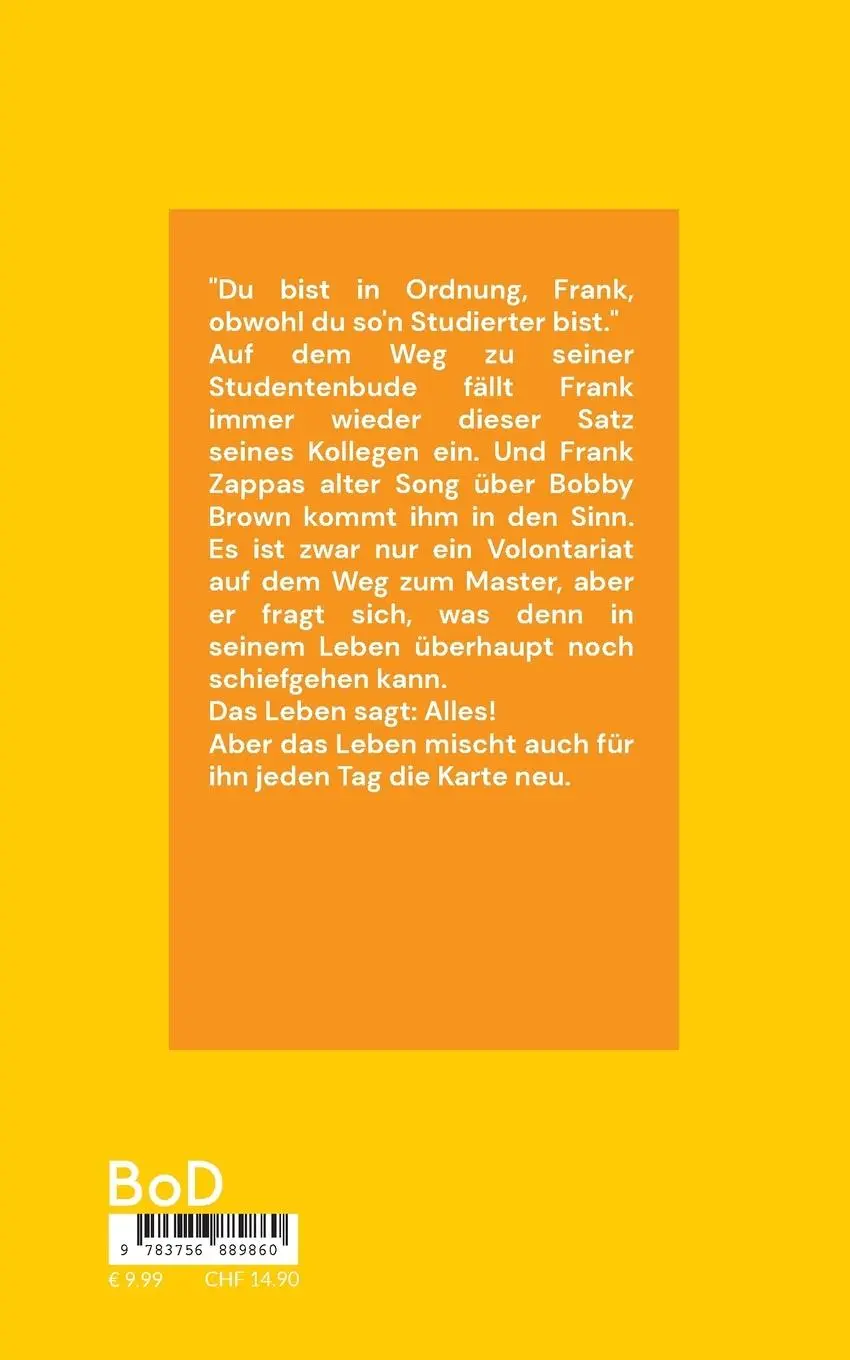 "Du bist in Ordnung, Frank, obwohl du so'n Studierter bist."
Auf dem Weg zu seiner Studentenbude fällt Frank immer wieder dieser Satz seines Kollegen ein. Und Frank Zappas alter Song über Bobby Brown kommt ihm in den Sinn. Es ist zwar nur ein Volontariat auf dem Weg zum Master, aber er fragt sich, was denn in seinem Leben überhaupt noch schiefgehen kann.
Das Leben sagt: Alles!
Aber das Leben mischt auch für ihn jeden Tag die Karte neu.

BoD

9 783756 889860

€ 9.99 CHF 14.90